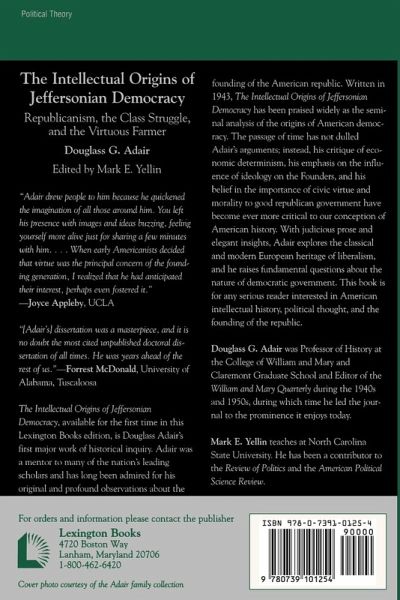 Political Theory

The Intellectual Origins of Jeffersonian Democracy

Republicanism, the Class Struggle, and the Virtuous Farmer

Douglass G. Adair

Edited by Mark E. Yellin

"Adair drew people to him because he quickened the imagination of all those around him. You left his presence with images and ideas buzzing, feeling yourself more alive just for sharing a few minutes with him. . . . When early Americanists decided that virtue was the principal concern of the founding generation, I realized that he had anticipated their interest, perhaps even fostered it."
—Joyce Appleby, UCLA

"[Adair's] dissertation was a masterpiece, and it is no doubt the most cited unpublished doctoral dissertation of all times. He was years ahead of the rest of us."—Forrest McDonald, University of Alabama, Tuscaloosa

The Intellectual Origins of Jeffersonian Democracy, available for the first time in this Lexington Books edition, is Douglass Adair's first major work of historical inquiry. Adair was a mentor to many of the nation's leading scholars and has long been admired for his original and profound observations about the founding of the American republic. Written in 1943, The Intellectual Origins of Jeffersonian Democracy has been praised widely as the seminal analysis of the origins of American democracy. The passage of time has not dulled Adair's arguments; instead, his critique of economic determinism, his emphasis on the influence of ideology on the Founders, and his belief in the importance of civic virtue and morality to good republican government have become ever more critical to our conception of American history. With judicious prose and elegant insights, Adair explores the classical and modern European heritage of liberalism, and he raises fundamental questions about the nature of democratic government. This book is for any serious reader interested in American intellectual history, political thought, and the founding of the republic.

Douglass G. Adair was Professor of History at the College of William and Mary and Claremont Graduate School and Editor of the William and Mary Quarterly during the 1940s and 1950s, during which time he led the journal to the prominence it enjoys today.

Mark E. Yellin teaches at North Carolina State University. He has been a contributor to the Review of Politics and the American Political Science Review.

For orders and information please contact the publisher

Lexington Books
4720 Boston Way
Lanham, Maryland 20706
1-800-462-6420

Cover photo courtesy of the Adair family collection

ISBN 978-0-7391-0125-4

90000

9 780739 101254